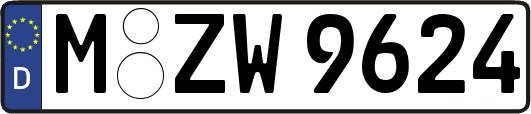 D
M ZW 9624